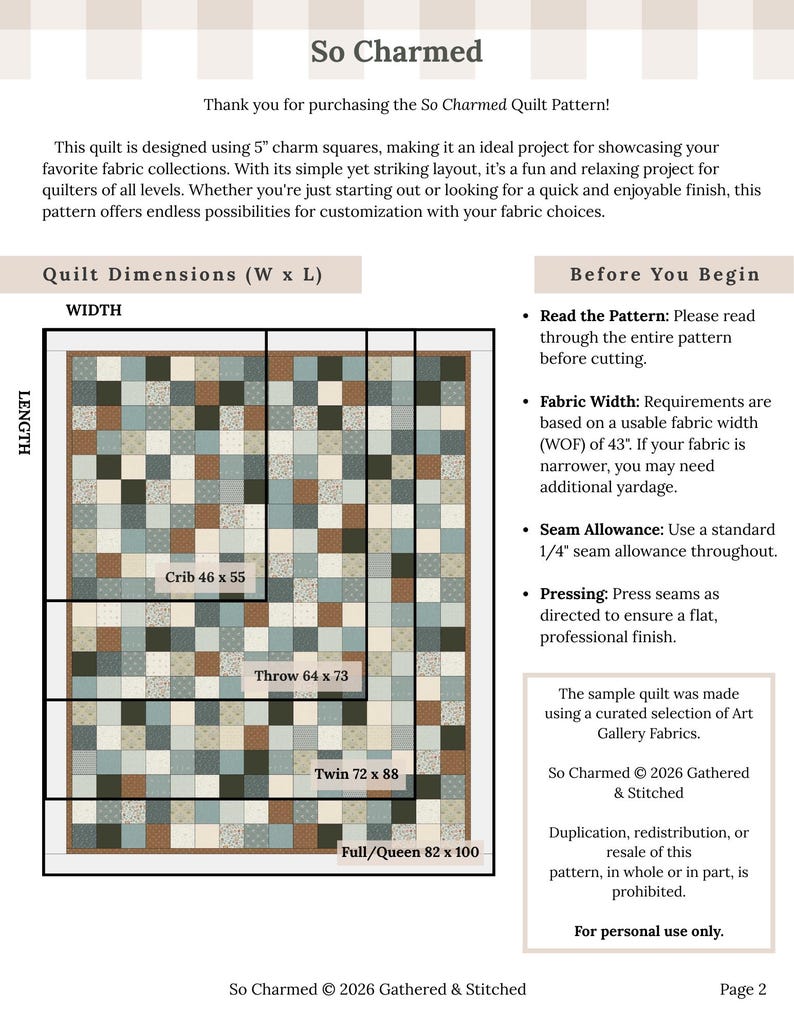 So Charmed

Thank you for purchasing the So Charmed Quilt Pattern!

This quilt is designed using 5" charm squares, making it an ideal project for showcasing your favorite fabric collections. With its simple yet striking layout, it's a fun and relaxing project for quilters of all levels. Whether you're just starting out or looking for a quick and enjoyable finish, this pattern offers endless possibilities for customization with your fabric choices.

Quilt Dimensions (W x L)

WIDTH

LENGTH

Crib 46 x 55

Throw 64 x 73

Twin 72 x 88

Full/Queen 82 x 100

Before You Begin

• Read the Pattern: Please read through the entire pattern before cutting.

• Fabric Width: Requirements are based on a usable fabric width (WOF) of 43". If your fabric is narrower, you may need additional yardage.

• Seam Allowance: Use a standard 1/4" seam allowance throughout.

• Pressing: Press seams as directed to ensure a flat, professional finish.

The sample quilt was made using a curated selection of Art Gallery Fabrics.

So Charmed © 2026 Gathered & Stitched

Duplication, redistribution, or resale of this pattern, in whole or in part, is prohibited.

For personal use only.

So Charmed © 2026 Gathered & Stitched

Page 2